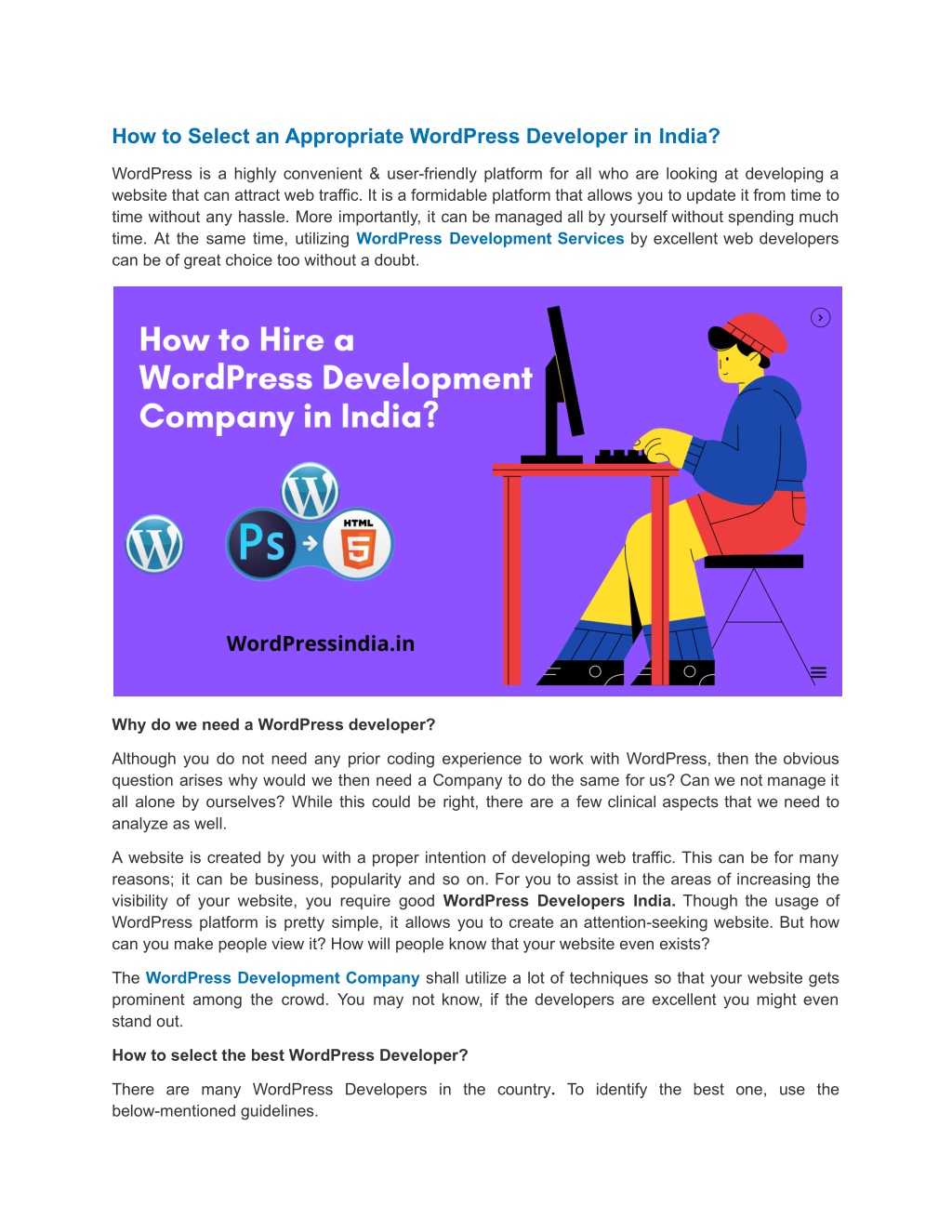 How to Select an Appropriate WordPress Developer in India?

WordPress is a highly convenient & user-friendly platform for all who are looking at developing a website that can attract web traffic. It is a formidable platform that allows you to update it from time to time without any hassle. More importantly, it can be managed all by yourself without spending much time. At the same time, utilizing WordPress Development Services by excellent web developers can be of great choice too without a doubt.

How to Hire a WordPress Development Company in India?

Ps

HTML 5

WordPressindia.in

Why do we need a WordPress developer?

Although you do not need any prior coding experience to work with WordPress, then the obvious question arises why would we then need a Company to do the same for us? Can we not manage it all alone by ourselves? While this could be right, there are a few clinical aspects that we need to analyze as well.

A website is created by you with a proper intention of developing web traffic. This can be for many reasons; it can be business, popularity and so on. For you to assist in the areas of increasing the visibility of your website, you require good WordPress Developers India. Though the usage of WordPress platform is pretty simple, it allows you to create an attention-seeking website. But how can you make people view it? How will people know that your website even exists?

The WordPress Development Company shall utilize a lot of techniques so that your website gets prominent among the crowd. You may not know, if the developers are excellent you might even stand out.

How to select the best WordPress Developer?

There are many WordPress Developers in the country. To identify the best one, use the below-mentioned guidelines.